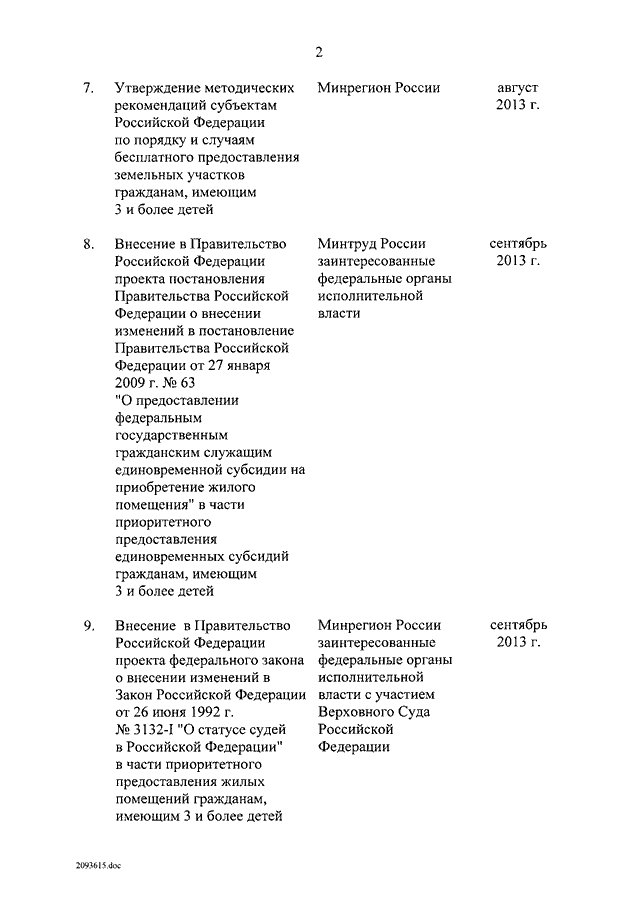 2

| | | | |
|---|---|---|---|
| 7. | Утверждение методических рекомендаций субъектам Российской Федерации по порядку и случаям бесплатного предоставления земельных участков гражданам, имеющим 3 и более детей | Минрегион России | август 2013 г. |
| 8. | Внесение в Правительство Российской Федерации проекта постановления Правительства Российской Федерации о внесении изменений в постановление Правительства Российской Федерации от 27 января 2009 г. № 63 "О предоставлении федеральным государственным гражданским служащим единовременной субсидии на приобретение жилого помещения" в части приоритетного предоставления единовременных субсидий гражданам, имеющим 3 и более детей | Минтруд России заинтересованные федеральные органы исполнительной власти | сентябрь 2013 г. |
| 9. | Внесение в Правительство Российской Федерации проекта федерального закона о внесении изменений в Закон Российской Федерации от 26 июня 1992 г. № 3132-I "О статусе судей в Российской Федерации" в части приоритетного предоставления жилых помещений гражданам, имеющим 3 и более детей | Минрегион России заинтересованные федеральные органы исполнительной власти с участием Верховного Суда Российской Федерации | сентябрь 2013 г. |

2093615.doc